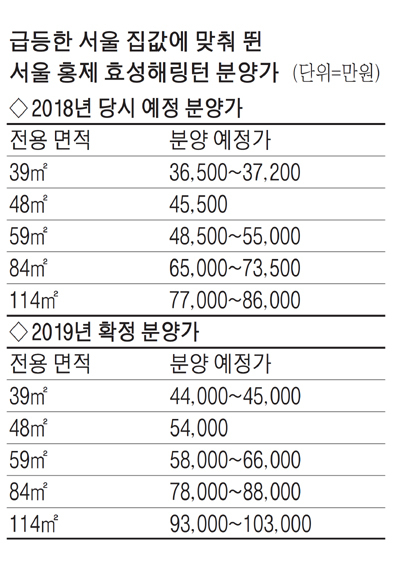 급등한 서울 집값에 맞춰 뛴 서울 홍제 효성해링턴 분양가 (단위=만원)

◇2018년 당시 예정 분양가

| 전용 면적 | 분양 예정가 |
|---|---|
| 39㎡ | 36,500~37,200 |
| 48㎡ | 45,500 |
| 59㎡ | 48,500~55,000 |
| 84㎡ | 65,000~73,500 |
| 114㎡ | 77,000~86,000 |

◇2019년 확정 분양가

| 전용 면적 | 분양 예정가 |
|---|---|
| 39㎡ | 44,000~45,000 |
| 48㎡ | 54,000 |
| 59㎡ | 58,000~66,000 |
| 84㎡ | 78,000~88,000 |
| 114㎡ | 93,000~103,000 |